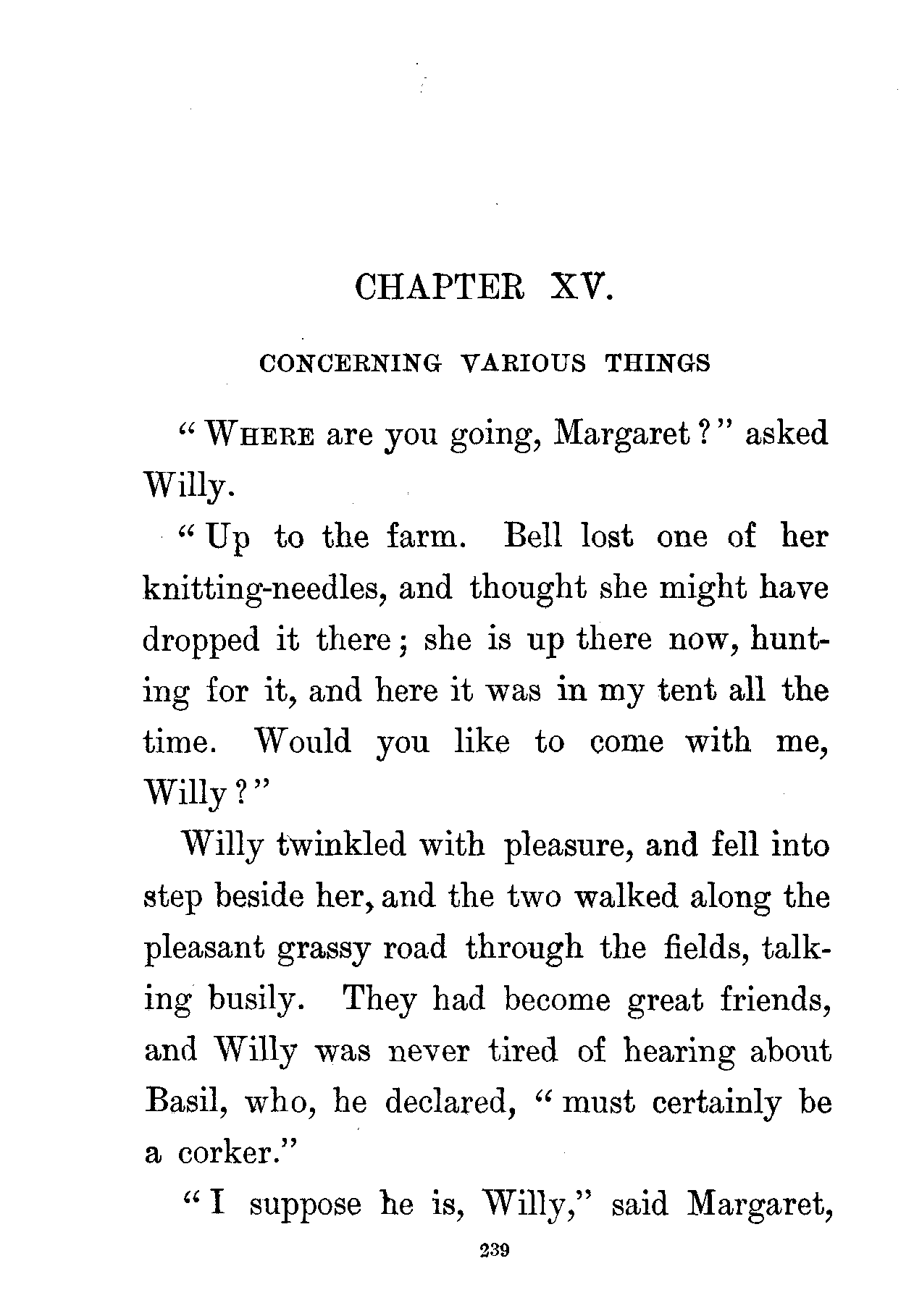 CHAPTER XV.

CONCERNING VARIOUS THINGS

"WHERE are you going, Margaret?" asked Willy.

"Up to the farm. Bell lost one of her knitting-needles, and thought she might have dropped it there; she is up there now, hunting for it, and here it was in my tent all the time. Would you like to come with me, Willy?"

Willy twinkled with pleasure, and fell into step beside her, and the two walked along the pleasant grassy road through the fields, talking busily. They had become great friends, and Willy was never tired of hearing about Basil, who, he declared, "must certainly be a corker."

"I suppose he is, Willy," said Margaret,

239